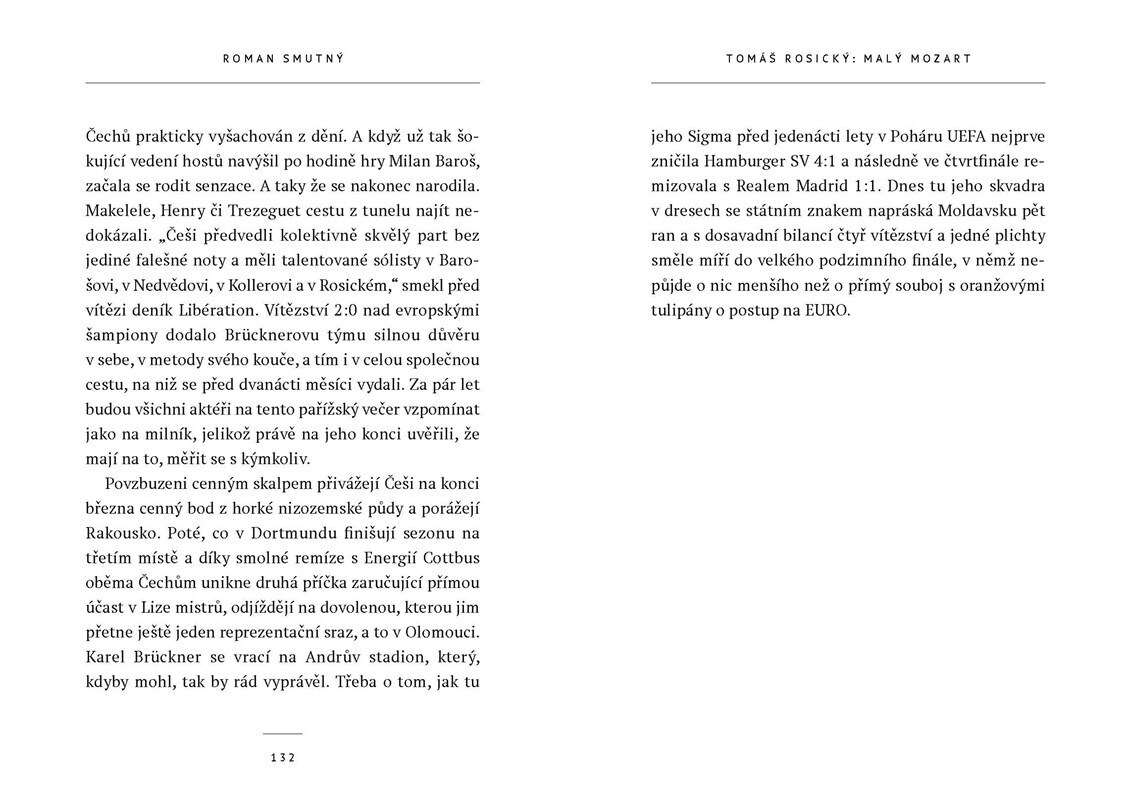 ROMAN SMUTNÝ

Čechů prakticky vyšachován z dění. A když už tak šokující vedení hostů navýšil po hodině hry Milan Baroš, začala se rodit senzace. A taky že se nakonec narodila. Makelele, Henry či Trezeguet cestu z tunelu najít nedokázali. „Češi předvedli kolektivně skvělý part bez jediné falešné noty a měli talentované sólisty v Barošovi, v Nedvědovi, v Kollerovi a v Rosickém,“ smekl před vítězi deník Libération. Vítězství 2:0 nad evropskými šampiony dodalo Brücknerovu týmu silnou důvěru v sebe, v metody svého kouče, a tím i v celou společnou cestu, na niž se před dvanácti měsíci vydali. Za pár let budou všichni aktéři na tento pařížský večer vzpomínat jako na milník, jelikož právě na jeho konci uvěřili, že mají na to, měřit se s kýmkoliv.

Povzbuzeni cenným skalpem přivážejí Češi na konci března cenný bod z horké nizozemské půdy a porážejí Rakousko. Poté, co v Dortmundu finišují sezonu na třetím místě a díky smolné remíze s Energií Cottbus oběma Čechům unikne druhá příčka zaručující přímou účast v Lize mistrů, odjíždějí na dovolenou, kterou jim přetne ještě jeden reprezentační sraz, a to v Olomouci. Karel Brückner se vrací na Andrův stadion, který, kdyby mohl, tak by rád vyprávěl. Třeba o tom, jak tu

132

TOMÁŠ ROSICKÝ: MALÝ MOZART

jeho Sigma před jedenácti lety v Poháru UEFA nejprve zničila Hamburger SV 4:1 a následně ve čtvrtfinále remizovala s Realem Madrid 1:1. Dnes tu jeho skvadra v dresech se státním znakem napráská Moldavsku pět ran a s dosavadní bilancí čtyř vítězství a jedné plichty směle míří do velkého podzimního finále, v němž nepůjde o nic menšího než o přímý souboj s oranžovými tulipány o postup na EURO.